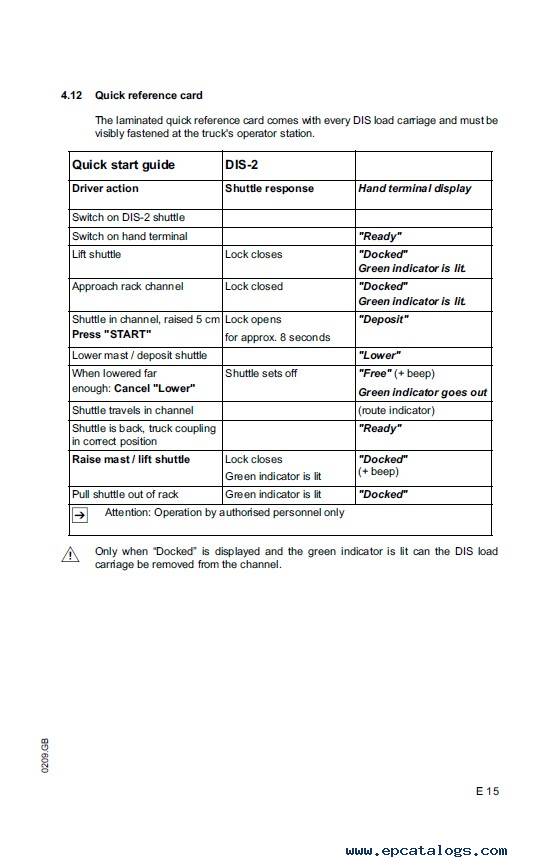 4.12 Quick reference card

The laminated quick reference card comes with every DIS load carriage and must be visibly fastened at the truck's operator station.

| Quick start guide | DIS-2 | |
|---|---|---|
| Driver action | Shuttle response | Hand terminal display |
| Switch on DIS-2 shuttle | | |
| Switch on hand terminal | | "Ready" |
| Lift shuttle | Lock closes | "Docked" Green indicator is lit. |
| Approach rack channel | Lock closed | "Docked" Green indicator is lit. |
| Shuttle in channel, raised 5 cm Press "START" | Lock opens for approx. 8 seconds | "Deposit" |
| Lower mast / deposit shuttle | | "Lower" |
| When lowered far enough: Cancel "Lower" | Shuttle sets off | "Free" (+ beep) Green indicator goes out |
| Shuttle travels in channel | | (route indicator) |
| Shuttle is back, truck coupling in correct position | | "Ready" |
| Raise mast / lift shuttle | Lock closes Green indicator is lit | "Docked" (+ beep) |
| Pull shuttle out of rack | Green indicator is lit | "Docked" |
| → Attention: Operation by authorised personnel only | | |

Only when "Docked" is displayed and the green indicator is lit can the DIS load carriage be removed from the channel.

0209.GB

E 15

www.epcatalogs.com